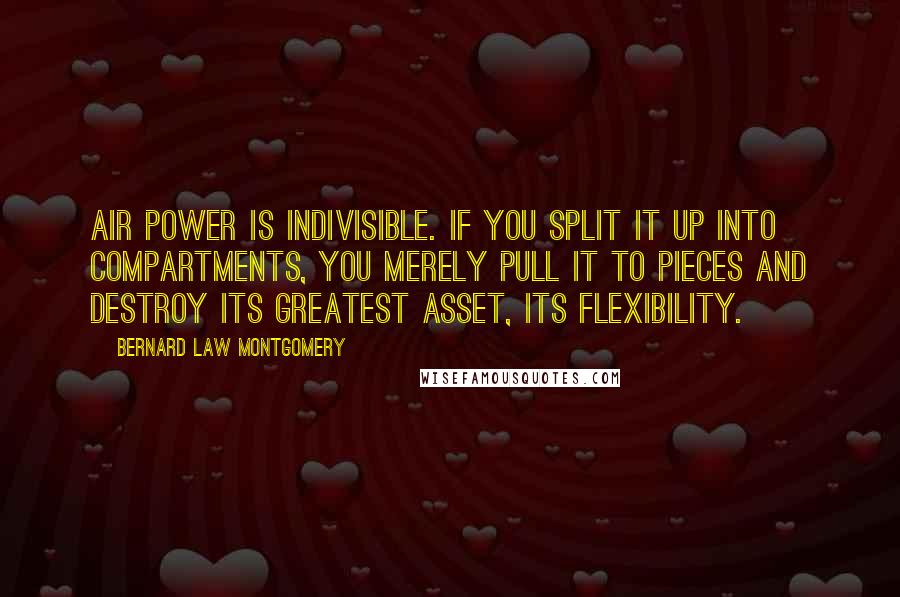 AIR POWER IS INDIVISIBLE. IF YOU SPLIT IT UP INTO COMPARTMENTS, YOU MERELY PULL IT TO PIECES AND DESTROY ITS GREATEST ASSET, ITS FLEXIBILITY.

BERNARD LAW MONTGOMERY

WISEFAMOUSQUOTES.COM